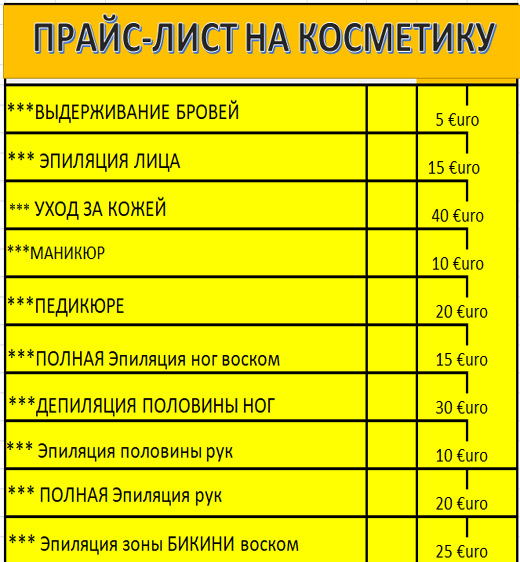 ПРАЙС-ЛИСТ НА КОСМЕТИКУ

| | | |
|---|---|---|
| ***ВЫДЕРЖИВАНИЕ БРОВЕЙ | | 5 €uro |
| *** ЭПИЛЯЦИЯ ЛИЦА | | 15 €uro |
| *** УХОД ЗА КОЖЕЙ | | 40 €uro |
| ***МАНИКЮР | | 10 €uro |
| ***ПЕДИКЮРЕ | | 20 €uro |
| ***ПОЛНАЯ Эпиляция ног воском | | 15 €uro |
| ***ДЕПИЛЯЦИЯ ПОЛОВИНЫ НОГ | | 30 €uro |
| *** Эпиляция половины рук | | 10 €uro |
| *** ПОЛНАЯ Эпиляция рук | | 20 €uro |
| *** Эпиляция зоны БИКИНИ воском | | 25 €uro |